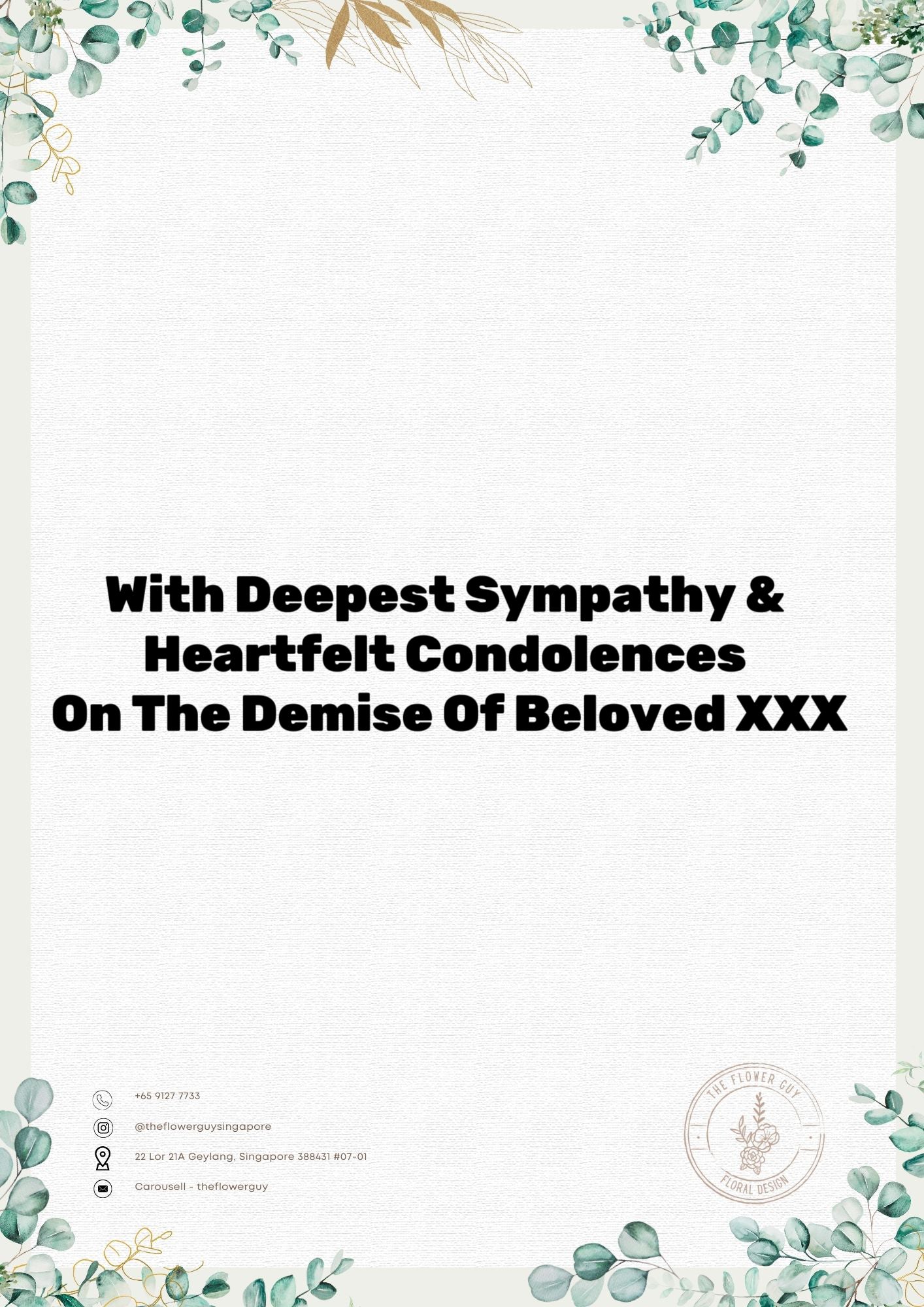 With Deepest Sympathy &
Heartfelt Condolences
On The Demise Of Beloved XXX

+65 9127 7733

@theflowerguysingapore

22 Lor 21A Geylang, Singapore 388431 #07-01

Carousell - theflowerguy

THE FLOWER GUY
FLORAL DESIGN